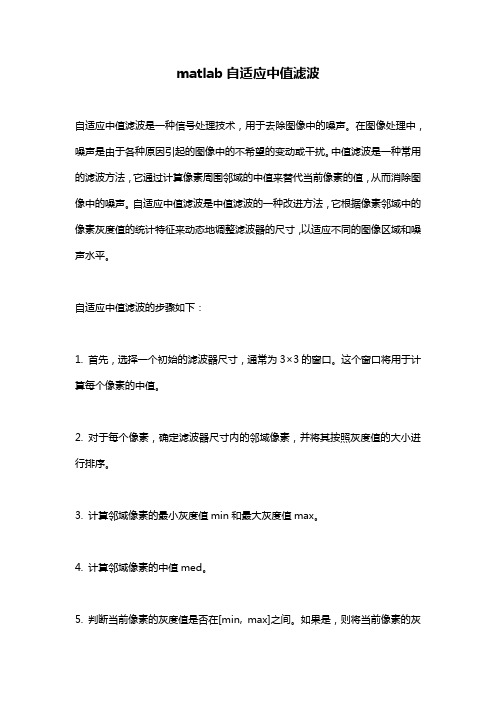 matlab 自适应中值滤波

自适应中值滤波是一种信号处理技术，用于去除图像中的噪声。在图像处理中，噪声是由于各种原因引起的图像中的不希望的变动或干扰。中值滤波是一种常用的滤波方法，它通过计算像素周围邻域的中值来替代当前像素的值，从而消除图像中的噪声。自适应中值滤波是中值滤波的一种改进方法，它根据像素邻域中的像素灰度值的统计特征来动态地调整滤波器的尺寸，以适应不同的图像区域和噪声水平。

自适应中值滤波的步骤如下：

1. 首先，选择一个初始的滤波器尺寸，通常为 3×3 的窗口。这个窗口将用于计算每个像素的中值。

2. 对于每个像素，确定滤波器尺寸内的邻域像素，并将其按照灰度值的大小进行排序。

3. 计算邻域像素的最小灰度值 min 和最大灰度值 max。

4. 计算邻域像素的中值 med。

5. 判断当前像素的灰度值是否在[min, max]之间。如果是，则将当前像素的灰